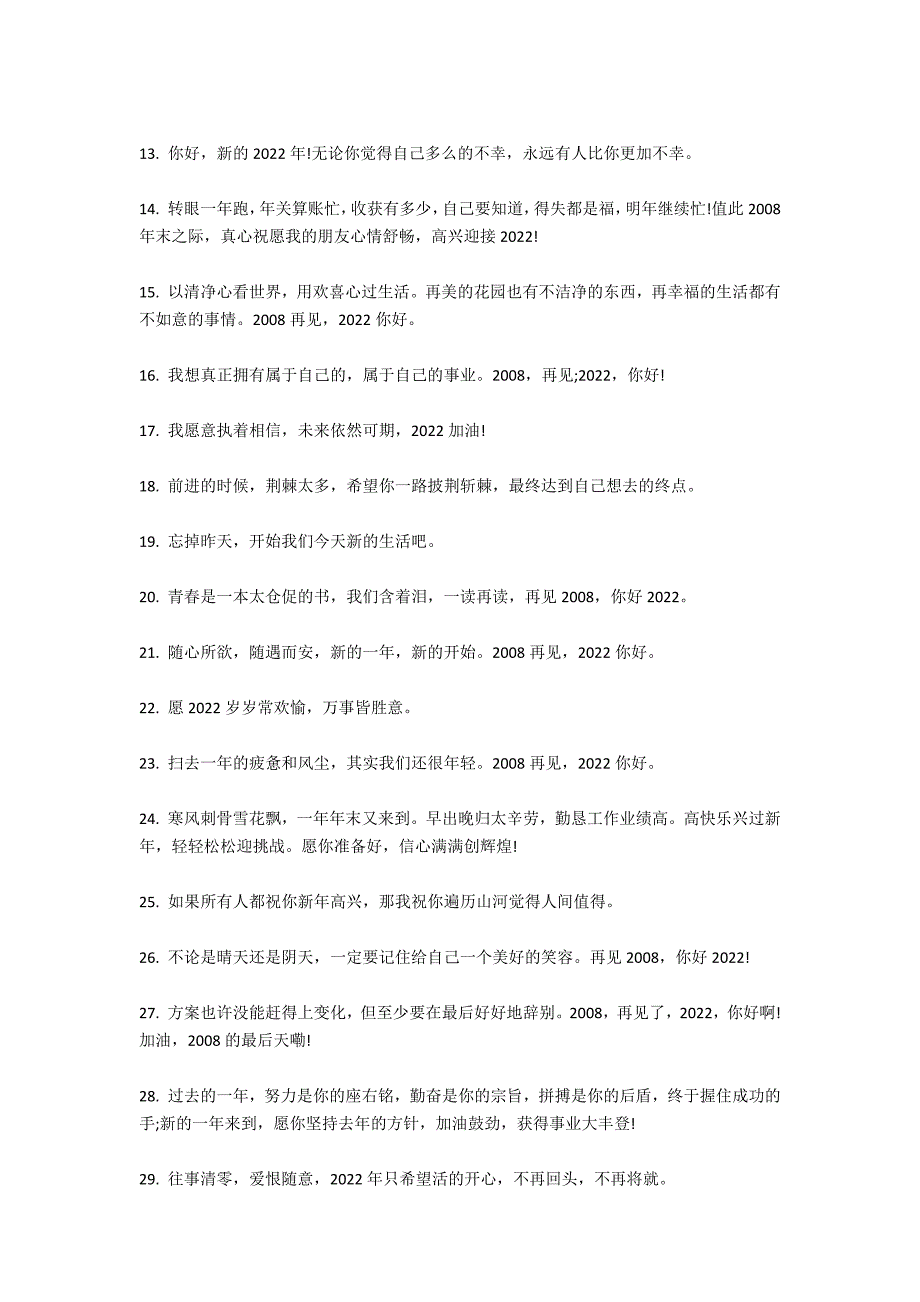 13. 你好，新的 2022 年!无论你觉得自己多么的不幸，永远有人比你更加不幸。

14. 转眼一年跑，年关算账忙，收获有多少，自己要知道，得失都是福，明年继续忙!值此 2008 年末之际，真心祝愿我的朋友心情舒畅，高兴迎接 2022!

15. 以清净心看世界，用欢喜心过生活。再美的花园也有不洁净的东西，再幸福的生活都有不如意的事情。2008 再见，2022 你好。

16. 我想真正拥有属于自己的，属于自己的事业。2008，再见;2022，你好!

17. 我愿意执着相信，未来依然可期，2022 加油!

18. 前进的时候，荆棘太多，希望你一路披荆斩棘，最终达到自己想去的终点。

19. 忘掉昨天，开始我们今天新的生活吧。

20. 青春是一本太仓促的书，我们含着泪，一读再读，再见 2008，你好 2022。

21. 随心所欲，随遇而安，新的一年，新的开始。2008 再见，2022 你好。

22. 愿 2022 岁岁常欢愉，万事皆胜意。

23. 扫去一年的疲惫和风尘，其实我们还很年轻。2008 再见，2022 你好。

24. 寒风刺骨雪花飘，一年年末又来到。早出晚归太辛劳，勤恳工作业绩高。高快乐兴过新年，轻轻松松迎挑战。愿你准备好，信心满满创辉煌!

25. 如果所有人都祝你新年高兴，那我祝你遍历山河觉得人间值得。

26. 不论是晴天还是阴天，一定要记住给自己一个美好的笑容。再见 2008，你好 2022!

27. 方案也许没能赶得上变化，但至少要在最后好好地辞别。2008，再见了，2022，你好啊!加油，2008 的最后天嘞!

28. 过去的一年，努力是你的座右铭，勤奋是你的宗旨，拼搏是你的后盾，终于握住成功的手;新的一年来到，愿你坚持去年的方针，加油鼓劲，获得事业大丰登!

29. 往事清零，爱恨随意，2022 年只希望活的开心，不再回头，不再将就。